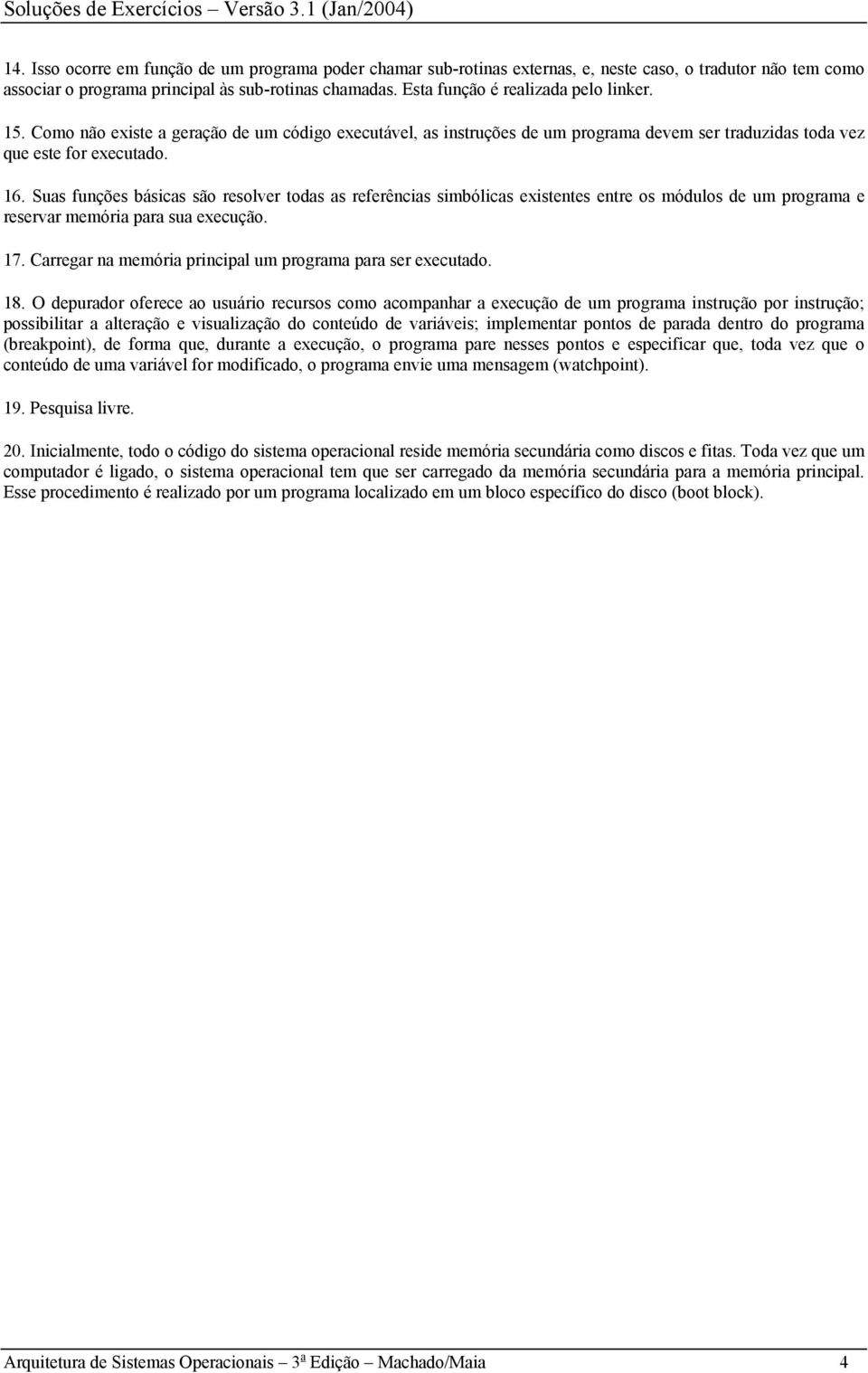 Soluções de Exercícios – Versão 3.1 (Jan/2004)

14. Isso ocorre em função de um programa poder chamar sub-rotinas externas, e, neste caso, o tradutor não tem como associar o programa principal às sub-rotinas chamadas. Esta função é realizada pelo linker.

15. Como não existe a geração de um código executável, as instruções de um programa devem ser traduzidas toda vez que este for executado.

16. Suas funções básicas são resolver todas as referências simbólicas existentes entre os módulos de um programa e reservar memória para sua execução.

17. Carregar na memória principal um programa para ser executado.

18. O depurador oferece ao usuário recursos como acompanhar a execução de um programa instrução por instrução; possibilitar a alteração e visualização do conteúdo de variáveis; implementar pontos de parada dentro do programa (breakpoint), de forma que, durante a execução, o programa pare nesses pontos e especificar que, toda vez que o conteúdo de uma variável for modificado, o programa envie uma mensagem (watchpoint).

19. Pesquisa livre.

20. Inicialmente, todo o código do sistema operacional reside memória secundária como discos e fitas. Toda vez que um computador é ligado, o sistema operacional tem que ser carregado da memória secundária para a memória principal. Esse procedimento é realizado por um programa localizado em um bloco específico do disco (boot block).

Arquitetura de Sistemas Operacionais – 3ª Edição – Machado/Maia 4